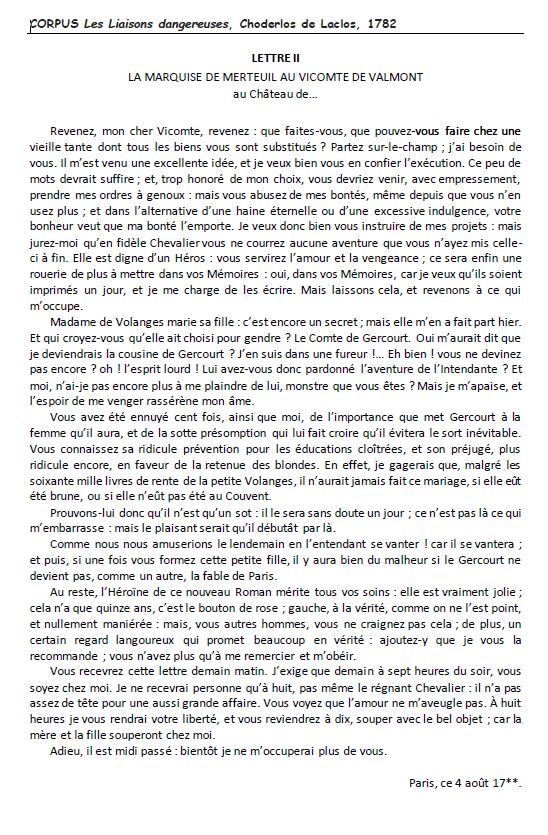 CORPUS Les Liaisons dangereuses, Choderlos de Laclos, 1782

LETTRE II
LA MARQUISE DE MERTEUIL AU VICOMTE DE VALMONT
au Château de…

Revenez, mon cher Vicomte, revenez : que faites-vous, que pouvez-vous faire chez une vieille tante dont tous les biens vous sont substitués ? Partez sur-le-champ ; j'ai besoin de vous. Il m'est venu une excellente idée, et je veux bien vous en confier l'exécution. Ce peu de mots devrait suffire ; et, trop honoré de mon choix, vous devriez venir, avec empressement, prendre mes ordres à genoux : mais vous abusez de mes bontés, même depuis que vous n'en usez plus ; et dans l'alternative d'une haine éternelle ou d'une excessive indulgence, votre bonheur veut que ma bonté l'emporte. Je veux donc bien vous instruire de mes projets : mais jurez-moi qu'en fidèle Chevalier vous ne courrez aucune aventure que vous n'ayez mis celle-ci à fin. Elle est digne d'un Héros : vous servirez l'amour et la vengeance ; ce sera enfin une rouerie de plus à mettre dans vos Mémoires : oui, dans vos Mémoires, car je veux qu'ils soient imprimés un jour, et je me charge de les écrire. Mais laissons cela, et revenons à ce qui m'occupe.

Madame de Volanges marie sa fille : c'est encore un secret ; mais elle m'en a fait part hier. Et qui croyez-vous qu'elle ait choisi pour gendre ? Le Comte de Gercourt. Oui m'aurait dit que je deviendrais la cousine de Gercourt ? J'en suis dans une fureur !... Eh bien ! vous ne devinez pas encore ? oh ! l'esprit lourd ! Lui avez-vous donc pardonné l'aventure de l'Intendante ? Et moi, n'ai-je pas encore plus à me plaindre de lui, monstre que vous êtes ? Mais je m'apaise, et l'espoir de me venger rassérène mon âme.

Vous avez été ennuyé cent fois, ainsi que moi, de l'importance que met Gercourt à la femme qu'il aura, et de la sotte présomption qui lui fait croire qu'il évitera le sort inévitable. Vous connaissez sa ridicule prévention pour les éducations cloîtrées, et son préjugé, plus ridicule encore, en faveur de la retenue des blondes. En effet, je gagerais que, malgré les soixante mille livres de rente de la petite Volanges, il n'aurait jamais fait ce mariage, si elle eût été brune, ou si elle n'eût pas été au Couvent.

Prouvons-lui donc qu'il n'est qu'un sot : il le sera sans doute un jour ; ce n'est pas là ce qui m'embarrasse : mais le plaisant serait qu'il débutât par là.

Comme nous nous amuserions le lendemain en l'entendant se vanter ! car il se vantera ; et puis, si une fois vous formez cette petite fille, il y aura bien du malheur si le Gercourt ne devient pas, comme un autre, la fable de Paris.

Au reste, l'Héroïne de ce nouveau Roman mérite tous vos soins : elle est vraiment jolie ; cela n'a que quinze ans, c'est le bouton de rose ; gauche, à la vérité, comme on ne l'est point, et nullement maniérée : mais, vous autres hommes, vous ne craignez pas cela ; de plus, un certain regard langoureux qui promet beaucoup en vérité : ajoutez-y que je vous la recommande ; vous n'avez plus qu'à me remercier et m'obéir.

Vous recevrez cette lettre demain matin. J'exige que demain à sept heures du soir, vous soyez chez moi. Je ne recevrai personne qu'à huit, pas même le régnant Chevalier : il n'a pas assez de tête pour une aussi grande affaire. Vous voyez que l'amour ne m'aveugle pas. À huit heures je vous rendrai votre liberté, et vous reviendrez à dix, souper avec le bel objet ; car la mère et la fille souperont chez moi.

Adieu, il est midi passé : bientôt je ne m'occuperai plus de vous.

Paris, ce 4 août 17**.